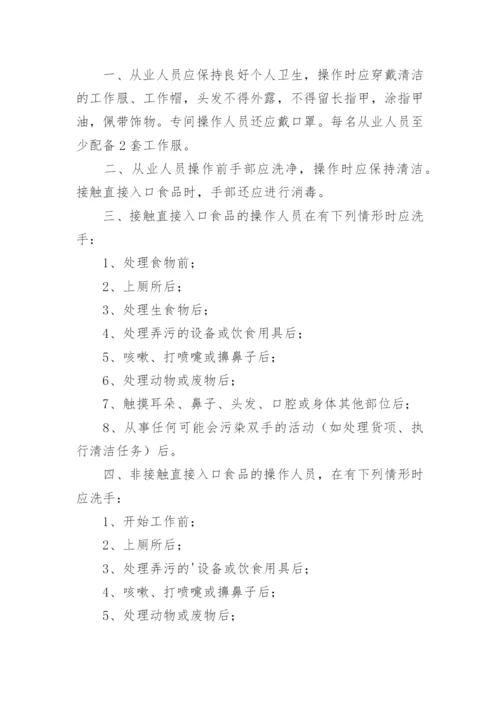 一、从业人员应保持良好个人卫生，操作时应穿戴清洁的工作服、工作帽，头发不得外露，不得留长指甲，涂指甲油，佩带饰物。专间操作人员还应戴口罩。每名从业人员至少配备2套工作服。

二、从业人员操作前手部应洗净，操作时应保持清洁。接触直接入口食品时，手部还应进行消毒。

三、接触直接入口食品的操作人员在有下列情形时应洗手：

1、处理食物前；

2、上厕所后；

3、处理生食物后；

4、处理弄污的设备或饮食用具后；

5、咳嗽、打喷嚏或擤鼻子后；

6、处理动物或废物后；

7、触摸耳朵、鼻子、头发、口腔或身体其他部位后；

8、从事任何可能会污染双手的活动（如处理货项、执行清洁任务）后。

四、非接触直接入口食品的操作人员，在有下列情形时应洗手：

1、开始工作前；

2、上厕所后；

3、处理弄污的'设备或饮食用具后；

4、咳嗽、打喷嚏或擤鼻子后；

5、处理动物或废物后；